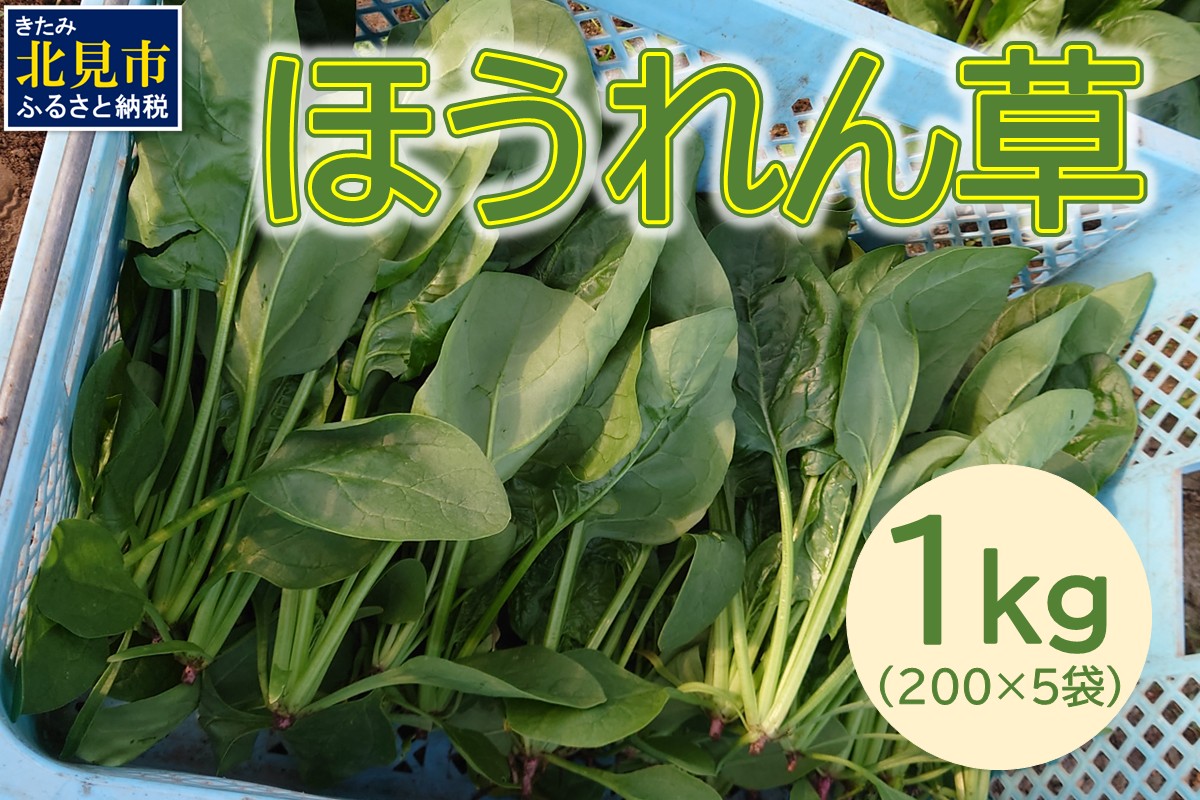 きたみ
北見市
ふるさと納税

ほうれん草

1kg
(200×5袋)